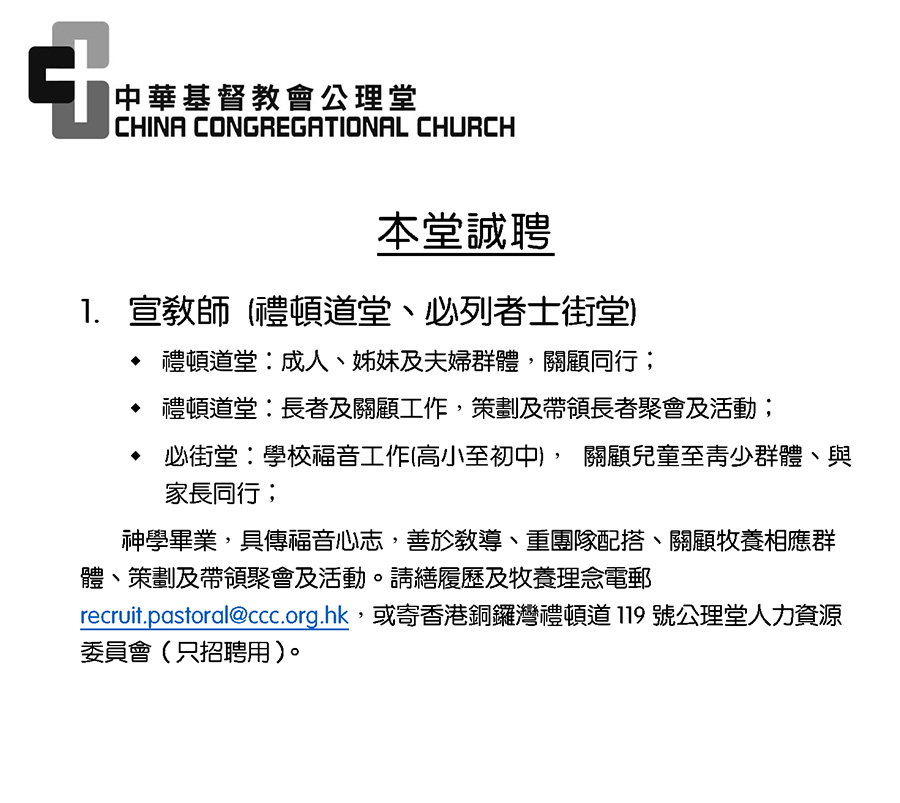 中華基督教會公理堂
CHINA CONGREGATIONAL CHURCH

本堂誠聘

1. 宣教師 (禮頓道堂、必列者士街堂)

◆ 禮頓道堂：成人、姊妹及夫婦群體，關顧同行；

◆ 禮頓道堂：長者及關顧工作，策劃及帶領長者聚會及活動；

◆ 必街堂：學校福音工作(高小至初中)， 關顧兒童至青少群體、與家長同行；

神學畢業，具傳福音心志，善於教導、重團隊配搭、關顧牧養相應群體、策劃及帶領聚會及活動。請繕履歷及牧養理念電郵 recruit.pastoral@ccc.org.hk，或寄香港銅鑼灣禮頓道 119 號公理堂人力資源委員會（只招聘用）。